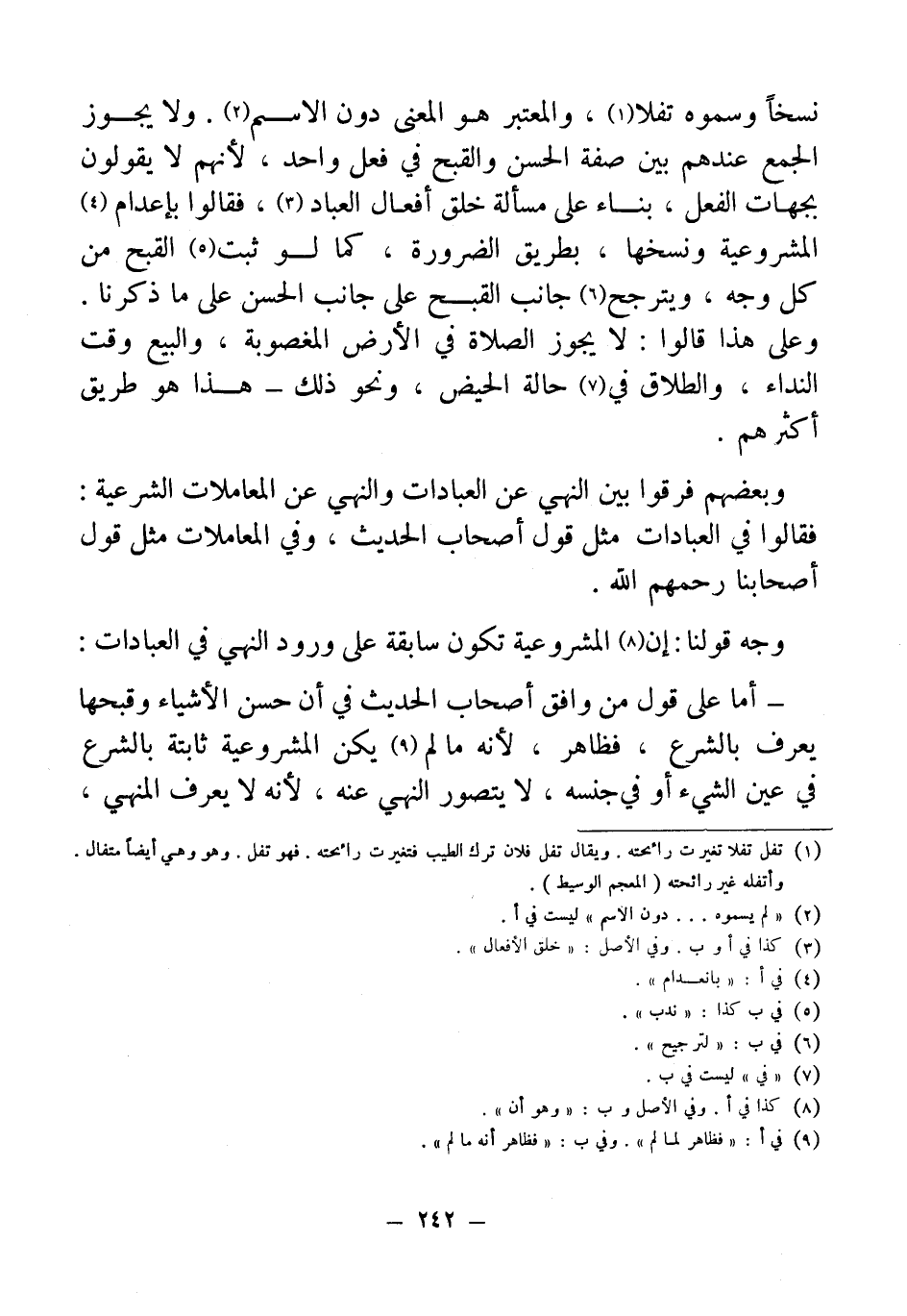 نسخاً وسموه تفلا(١) ، والمعتبر هو المعنى دون الاسم(٢) . ولا يجوز الجمع عندهم بين صفة الحسن والقبح في فعل واحد ، لأنهم لا يقولون بجهات الفعل ، بناء على مسألة خلق أفعال العباد (٣) ، فقالوا بإعدام (٤) المشروعية ونسخها ، بطريق الضرورة ، كما لو ثبت(٥) القبح من كل وجه ، ويترجح(٦) جانب القبح على جانب الحسن على ما ذكرنا . وعلى هذا قالوا : لا يجوز الصلاة في الأرض المغصوبة ، والبيع وقت النداء ، والطلاق في(٧) حالة الحيض ، ونحو ذلك ـ هذا هو طريق أكثرهم .

وبعضهم فرقوا بين النهي عن العبادات والنهي عن المعاملات الشرعية : فقالوا في العبادات مثل قول أصحاب الحديث ، وفي المعاملات مثل قول أصحابنا رحمهم الله .

وجه قولنا : إن(٨) المشروعية تكون سابقة على ورود النهي في العبادات :

ـ أما على قول من وافق أصحاب الحديث في أن حسن الأشياء وقبحها يعرف بالشرع ، فظاهر ، لأنه ما لم (٩) يكن المشروعية ثابتة بالشرع في عين الشيء أو في جنسه ، لا يتصور النهي عنه ، لأنه لا يعرف المنهي ،

(١) تفل تفلا تغيرت رائحته . ويقال تفل فلان ترك الطيب فتغيرت رائحته . فهو تفل . وهو وهي أيضاً متفال . وأتفله غير رائحته ( المعجم الوسيط ) .
(٢) « لم يسموه . . . دون الاسم » ليست في أ .
(٣) كذا في أ و ب . وفي الأصل : « خلق الأفعال » .
(٤) في أ : « بانعدام » .
(٥) في ب كذا : « ندب » .
(٦) في ب : « لترجيح » .
(٧) « في » ليست في ب .
(٨) كذا في أ . وفي الأصل و ب : « وهو أن » .
(٩) في أ : « فظاهر لما لم » . وفي ب : « فظاهر أنه ما لم » .

ـ ٢٤٢ ـ